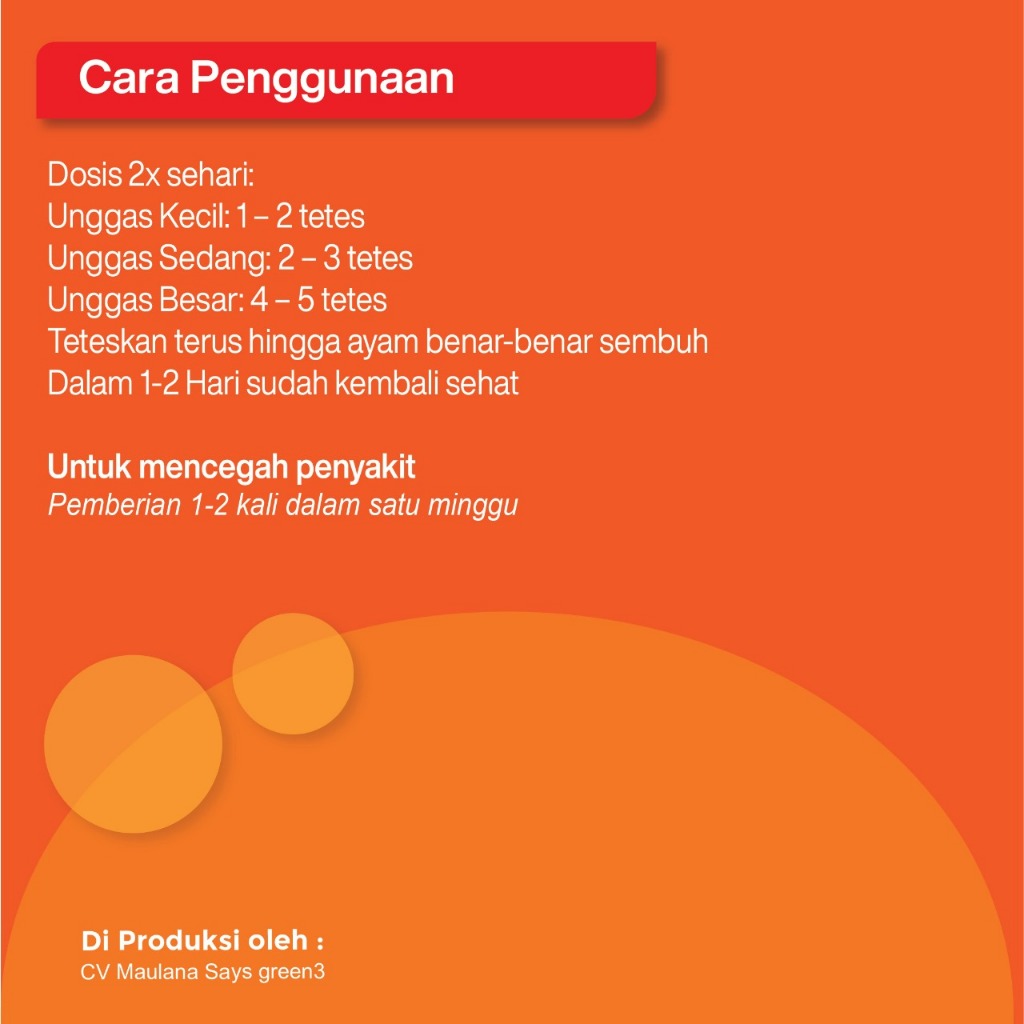 Cara Penggunaan

Dosis 2x sehari:
Unggas Kecil: 1 – 2 tetes
Unggas Sedang: 2 – 3 tetes
Unggas Besar: 4 – 5 tetes
Teteskan terus hingga ayam benar-benar sembuh
Dalam 1-2 Hari sudah kembali sehat

Untuk mencegah penyakit
Pemberian 1-2 kali dalam satu minggu

Di Produksi oleh :
CV Maulana Says green3